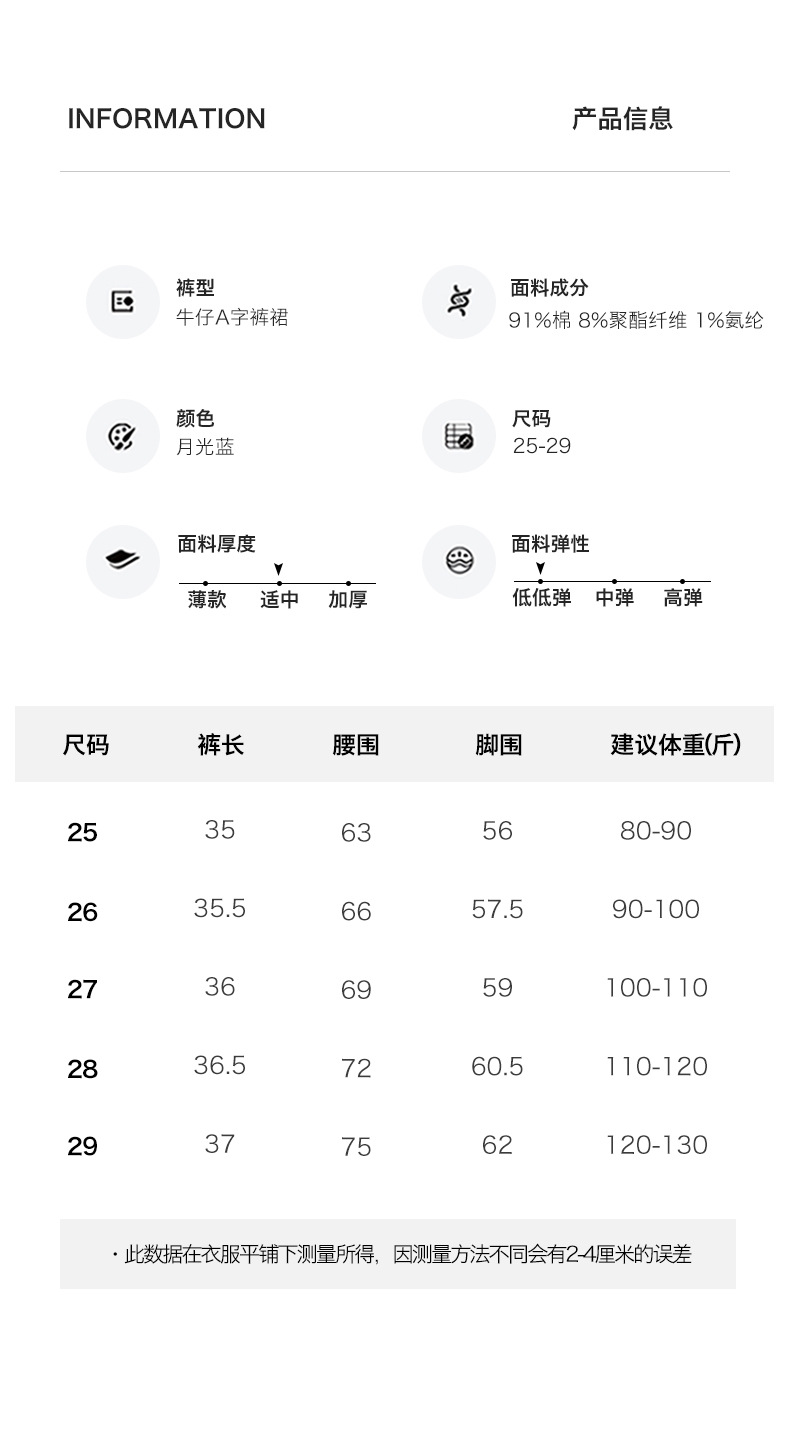 INFORMATION

产品信息

裤型
牛仔A字裤裙

面料成分
91%棉 8%聚酯纤维 1%氨纶

颜色
月光蓝

尺码
25-29

面料厚度
薄款 适中 加厚

面料弹性
低低弹 中弹 高弹

| 尺码 | 裤长 | 腰围 | 脚围 | 建议体重(斤) |
|---|---|---|---|---|
| 25 | 35 | 63 | 56 | 80-90 |
| 26 | 35.5 | 66 | 57.5 | 90-100 |
| 27 | 36 | 69 | 59 | 100-110 |
| 28 | 36.5 | 72 | 60.5 | 110-120 |
| 29 | 37 | 75 | 62 | 120-130 |

· 此数据在衣服平铺下测量所得，因测量方法不同会有2-4厘米的误差